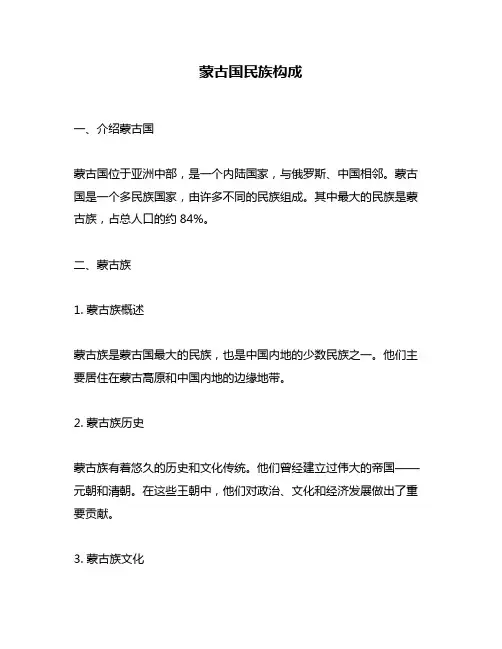 蒙古国民族构成

一、介绍蒙古国

蒙古国位于亚洲中部，是一个内陆国家，与俄罗斯、中国相邻。蒙古国是一个多民族国家，由许多不同的民族组成。其中最大的民族是蒙古族，占总人口的约 84%。

二、蒙古族

1. 蒙古族概述

蒙古族是蒙古国最大的民族，也是中国内地的少数民族之一。他们主要居住在蒙古高原和中国内地的边缘地带。

2. 蒙古族历史

蒙古族有着悠久的历史和文化传统。他们曾经建立过伟大的帝国——元朝和清朝。在这些王朝中，他们对政治、文化和经济发展做出了重要贡献。

3. 蒙古族文化